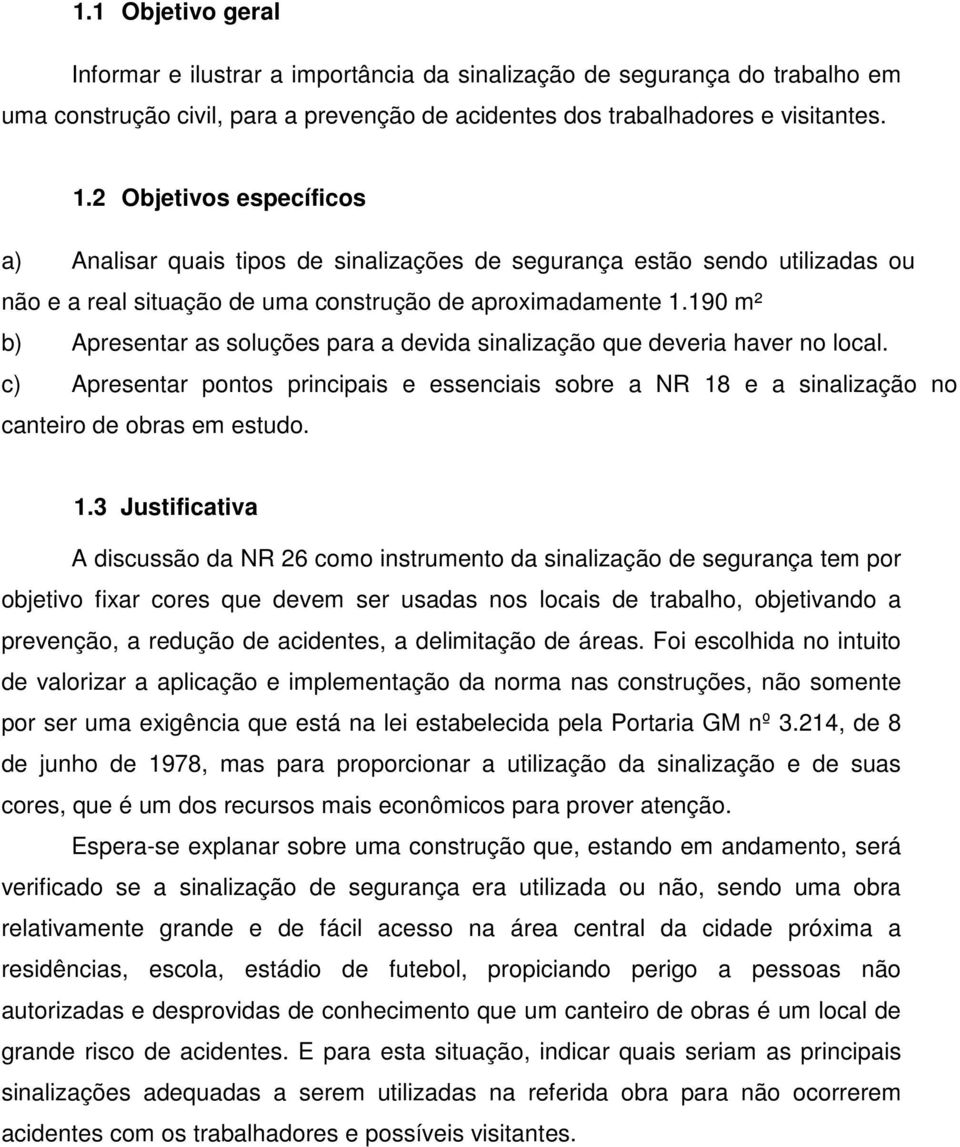 1.1 Objetivo geral

Informar e ilustrar a importância da sinalização de segurança do trabalho em uma construção civil, para a prevenção de acidentes dos trabalhadores e visitantes.

1.2 Objetivos específicos

a) Analisar quais tipos de sinalizações de segurança estão sendo utilizadas ou não e a real situação de uma construção de aproximadamente 1.190 m²

b) Apresentar as soluções para a devida sinalização que deveria haver no local.

c) Apresentar pontos principais e essenciais sobre a NR 18 e a sinalização no canteiro de obras em estudo.

1.3 Justificativa

A discussão da NR 26 como instrumento da sinalização de segurança tem por objetivo fixar cores que devem ser usadas nos locais de trabalho, objetivando a prevenção, a redução de acidentes, a delimitação de áreas. Foi escolhida no intuito de valorizar a aplicação e implementação da norma nas construções, não somente por ser uma exigência que está na lei estabelecida pela Portaria GM nº 3.214, de 8 de junho de 1978, mas para proporcionar a utilização da sinalização e de suas cores, que é um dos recursos mais econômicos para prover atenção.

Espera-se explanar sobre uma construção que, estando em andamento, será verificado se a sinalização de segurança era utilizada ou não, sendo uma obra relativamente grande e de fácil acesso na área central da cidade próxima a residências, escola, estádio de futebol, propiciando perigo a pessoas não autorizadas e desprovidas de conhecimento que um canteiro de obras é um local de grande risco de acidentes. E para esta situação, indicar quais seriam as principais sinalizações adequadas a serem utilizadas na referida obra para não ocorrerem acidentes com os trabalhadores e possíveis visitantes.